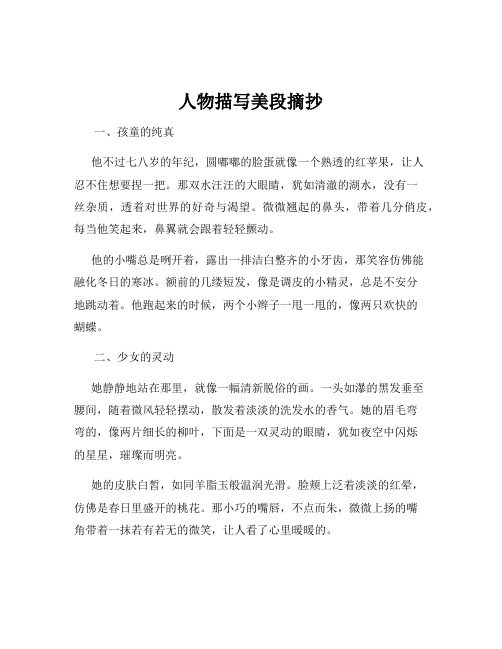 人物描写美段摘抄

一、孩童的纯真

他不过七八岁的年纪，圆嘟嘟的脸蛋就像一个熟透的红苹果，让人忍不住想要捏一把。那双水汪汪的大眼睛，犹如清澈的湖水，没有一丝杂质，透着对世界的好奇与渴望。微微翘起的鼻头，带着几分俏皮，每当他笑起来，鼻翼就会跟着轻轻颤动。

他的小嘴总是咧开着，露出一排洁白整齐的小牙齿，那笑容仿佛能融化冬日的寒冰。额前的几缕短发，像是调皮的小精灵，总是不安分地跳动着。他跑起来的时候，两个小辫子一甩一甩的，像两只欢快的蝴蝶。

二、少女的灵动

她静静地站在那里，就像一幅清新脱俗的画。一头如瀑的黑发垂至腰间，随着微风轻轻摆动，散发着淡淡的洗发水的香气。她的眉毛弯弯的，像两片细长的柳叶，下面是一双灵动的眼睛，犹如夜空中闪烁的星星，璀璨而明亮。

她的皮肤白皙，如同羊脂玉般温润光滑。脸颊上泛着淡淡的红晕，仿佛是春日里盛开的桃花。那小巧的嘴唇，不点而朱，微微上扬的嘴角带着一抹若有若无的微笑，让人看了心里暖暖的。